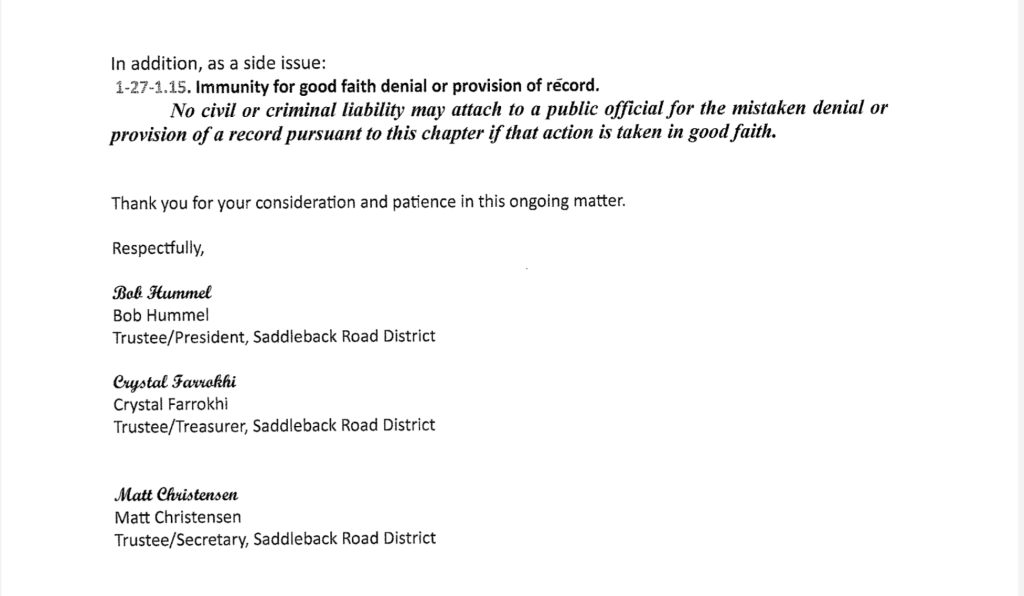 In addition, as a side issue:
1-27-1.15. Immunity for good faith denial or provision of record.
No civil or criminal liability may attach to a public official for the mistaken denial or provision of a record pursuant to this chapter if that action is taken in good faith.

Thank you for your consideration and patience in this ongoing matter.

Respectfully,

Bob Hummel
Bob Hummel
Trustee/President, Saddleback Road District

Crystal Farrokhi
Crystal Farrokhi
Trustee/Treasurer, Saddleback Road District

Matt Christensen
Matt Christensen
Trustee/Secretary, Saddleback Road District